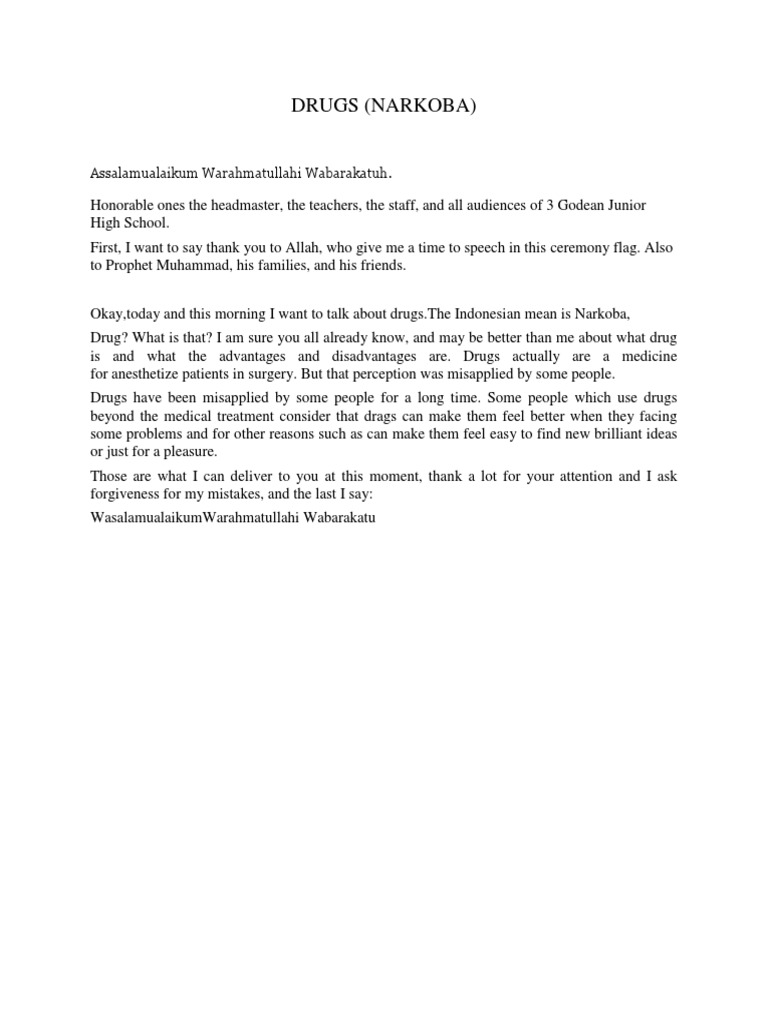 DRUGS (NARKOBA)

Assalamualaikum Warahmatullahi Wabarakatuh.

Honorable ones the headmaster, the teachers, the staff, and all audiences of 3 Godean Junior High School.

First, I want to say thank you to Allah, who give me a time to speech in this ceremony flag. Also to Prophet Muhammad, his families, and his friends.

Okay,today and this morning I want to talk about drugs.The Indonesian mean is Narkoba,

Drug? What is that? I am sure you all already know, and may be better than me about what drug is and what the advantages and disadvantages are. Drugs actually are a medicine for anesthetize patients in surgery. But that perception was misapplied by some people.

Drugs have been misapplied by some people for a long time. Some people which use drugs beyond the medical treatment consider that drags can make them feel better when they facing some problems and for other reasons such as can make them feel easy to find new brilliant ideas or just for a pleasure.

Those are what I can deliver to you at this moment, thank a lot for your attention and I ask forgiveness for my mistakes, and the last I say:

WasalamualaikumWarahmatullahi Wabarakatu